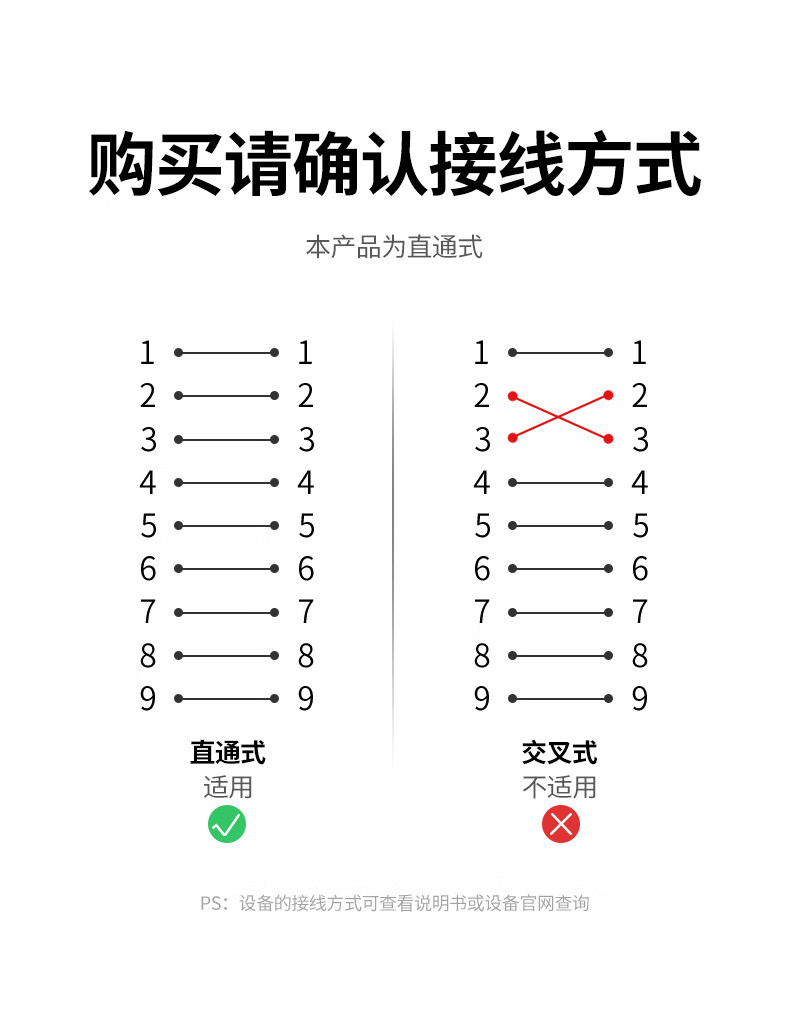 购买请确认接线方式

本产品为直通式

1 1
2 2
3 3
4 4
5 5
6 6
7 7
8 8
9 9

直通式
适用

1 1
2 2
3 3
4 4
5 5
6 6
7 7
8 8
9 9

交叉式
不适用

PS：设备的接线方式可查看说明书或设备官网查询